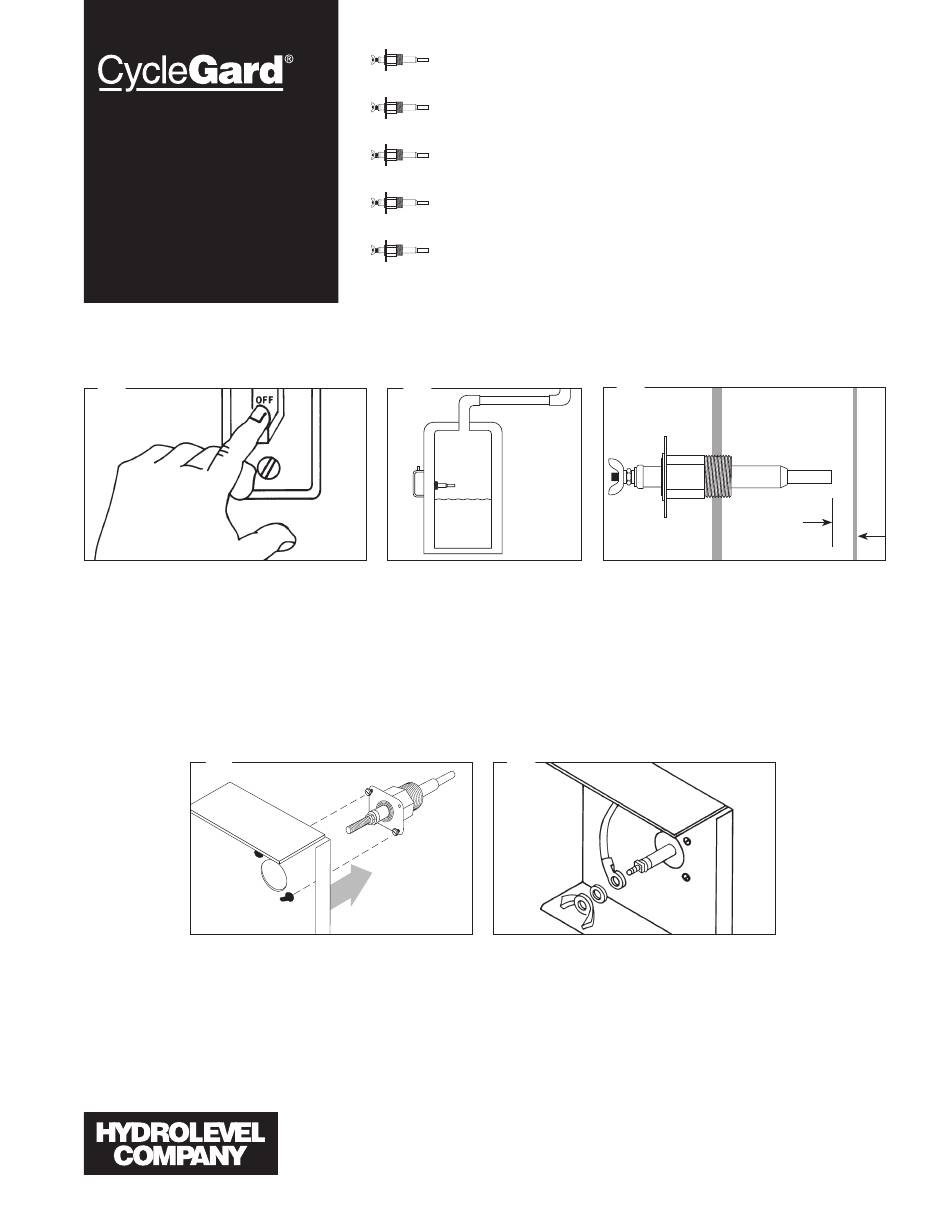 CycleGard®

OFF

HYDROLEVEL COMPANY